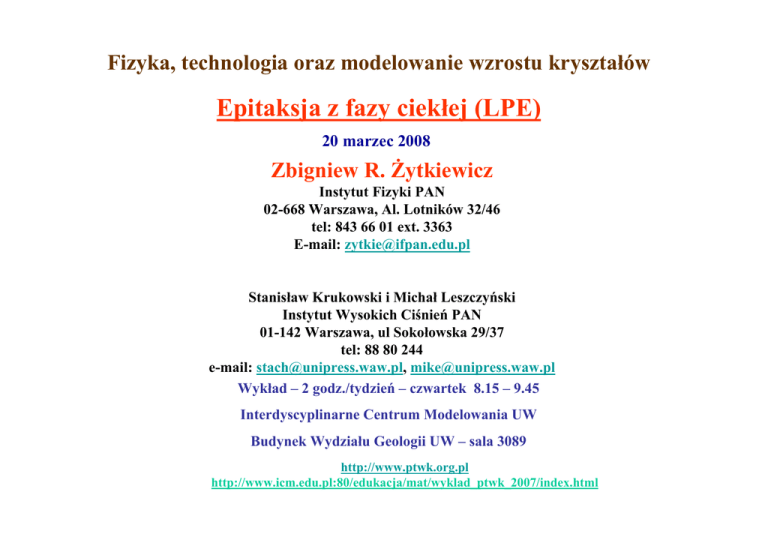 Fizyka, technologia oraz modelowanie wzrostu kryształów

Epitaksja z fazy ciekłej (LPE)

20 marzec 2008

Zbigniew R. Żytkiewicz
Instytut Fizyki PAN
02-668 Warszawa, Al. Lotników 32/46
tel: 843 66 01 ext. 3363
E-mail: zytkie@ifpan.edu.pl

Stanisław Krukowski i Michał Leszczyński
Instytut Wysokich Ciśnień PAN
01-142 Warszawa, ul Sokołowska 29/37
tel: 88 80 244
e-mail: stach@unipress.waw.pl, mike@unipress.waw.pl

Wykład – 2 godz./tydzień – czwartek 8.15 – 9.45

Interdyscyplinarne Centrum Modelowania UW

Budynek Wydziału Geologii UW – sala 3089

http://www.ptwk.org.pl
http://www.icm.edu.pl:80/edukacja/mat/wyklad_ptwk_2007/index.html